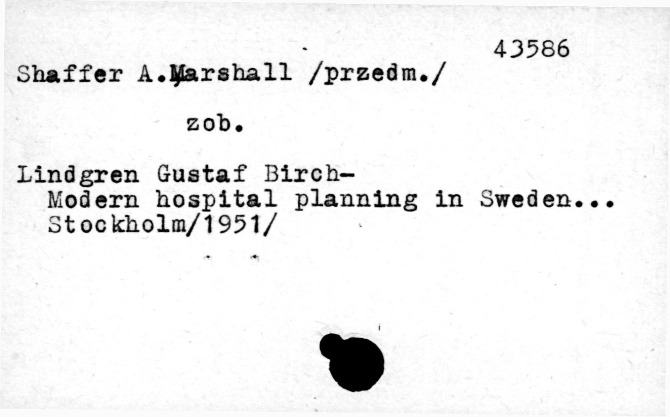 43586

Shaffer A.Marshall /przedm./

zob.

Lindgren Gustaf Birch-
Modern hospital planning in Sweden...
Stockholm/1951/